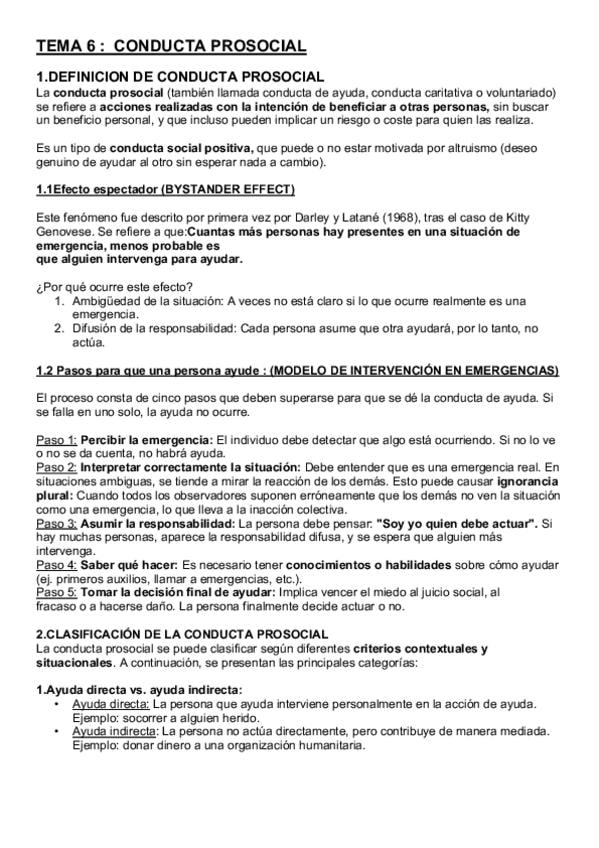 TEMA 6 : CONDUCTA PROSOCIAL

1.DEFINICION DE CONDUCTA PROSOCIAL
La conducta prosocial (también llamada conducta de ayuda, conducta caritativa o voluntariado) se refiere a acciones realizadas con la intención de beneficiar a otras personas, sin buscar un beneficio personal, y que incluso pueden implicar un riesgo o coste para quien las realiza.

Es un tipo de conducta social positiva, que puede o no estar motivada por altruismo (deseo genuino de ayudar al otro sin esperar nada a cambio).

1.1Efecto espectador (BYSTANDER EFFECT)

Este fenómeno fue descrito por primera vez por Darley y Latané (1968), tras el caso de Kitty Genovese. Se refiere a que:Cuantas más personas hay presentes en una situación de emergencia, menos probable es
que alguien intervenga para ayudar.

¿Por qué ocurre este efecto?
1. Ambigüedad de la situación: A veces no está claro si lo que ocurre realmente es una emergencia.
2. Difusión de la responsabilidad: Cada persona asume que otra ayudará, por lo tanto, no actúa.

1.2 Pasos para que una persona ayude : (MODELO DE INTERVENCIÓN EN EMERGENCIAS)

El proceso consta de cinco pasos que deben superarse para que se dé la conducta de ayuda. Si se falla en uno solo, la ayuda no ocurre.

Paso 1: Percibir la emergencia: El individuo debe detectar que algo está ocurriendo. Si no lo ve o no se da cuenta, no habrá ayuda.
Paso 2: Interpretar correctamente la situación: Debe entender que es una emergencia real. En situaciones ambiguas, se tiende a mirar la reacción de los demás. Esto puede causar ignorancia plural: Cuando todos los observadores suponen erróneamente que los demás no ven la situación como una emergencia, lo que lleva a la inacción colectiva.
Paso 3: Asumir la responsabilidad: La persona debe pensar: "Soy yo quien debe actuar". Si hay muchas personas, aparece la responsabilidad difusa, y se espera que alguien más intervenga.
Paso 4: Saber qué hacer: Es necesario tener conocimientos o habilidades sobre cómo ayudar (ej. primeros auxilios, llamar a emergencias, etc.).
Paso 5: Tomar la decisión final de ayudar: Implica vencer el miedo al juicio social, al fracaso o a hacerse daño. La persona finalmente decide actuar o no.

2.CLASIFICACIÓN DE LA CONDUCTA PROSOCIAL
La conducta prosocial se puede clasificar según diferentes criterios contextuales y situacionales. A continuación, se presentan las principales categorías:

1.Ayuda directa vs. ayuda indirecta:
• Ayuda directa: La persona que ayuda interviene personalmente en la acción de ayuda. Ejemplo: socorrer a alguien herido.
• Ayuda indirecta: La persona no actúa directamente, pero contribuye de manera mediada. Ejemplo: donar dinero a una organización humanitaria.